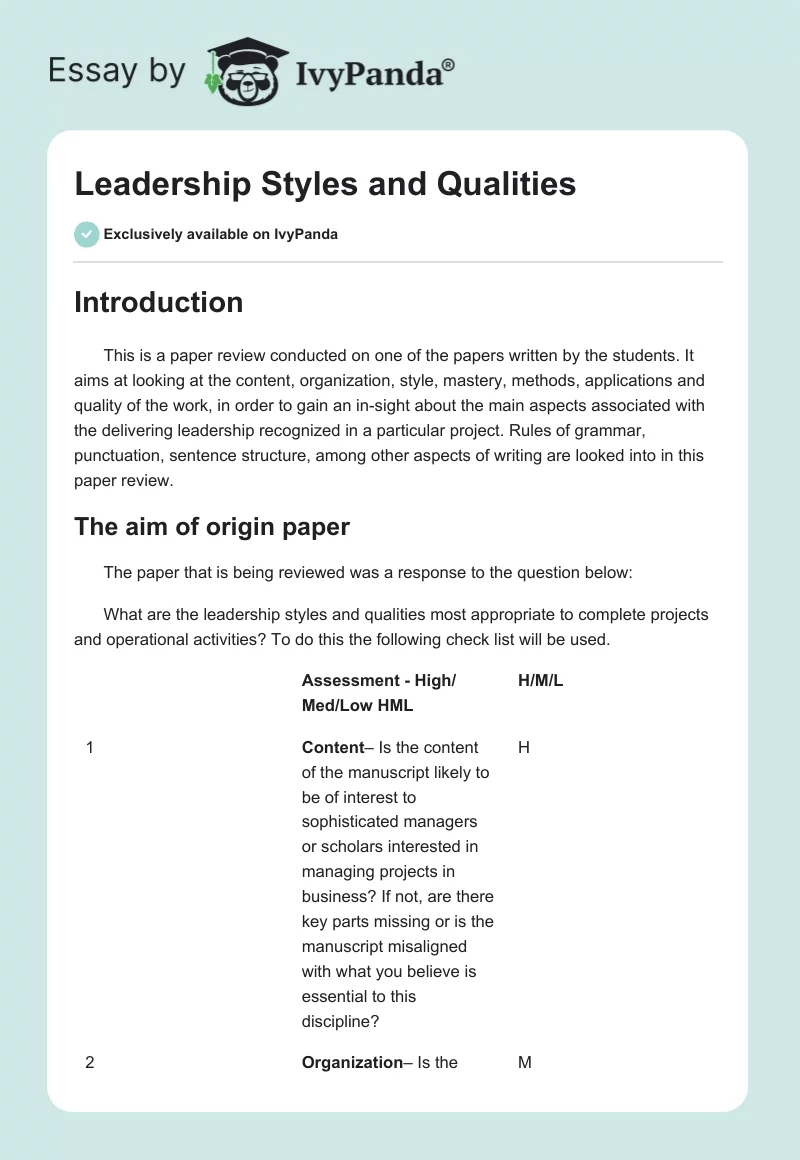 Essay by IvyPanda®

Leadership Styles and Qualities

Exclusively available on IvyPanda

Introduction

This is a paper review conducted on one of the papers written by the students. It aims at looking at the content, organization, style, mastery, methods, applications and quality of the work, in order to gain an in-sight about the main aspects associated with the delivering leadership recognized in a particular project. Rules of grammar, punctuation, sentence structure, among other aspects of writing are looked into in this paper review.

The aim of origin paper

The paper that is being reviewed was a response to the question below:

What are the leadership styles and qualities most appropriate to complete projects and operational activities? To do this the following check list will be used.

| | Assessment - High/ Med/Low HML | H/M/L |
|---|---|---|
| 1 | Content– Is the content of the manuscript likely to be of interest to sophisticated managers or scholars interested in managing projects in business? If not, are there key parts missing or is the manuscript misaligned with what you believe is essential to this discipline? | H |
| 2 | Organization– Is the | M |